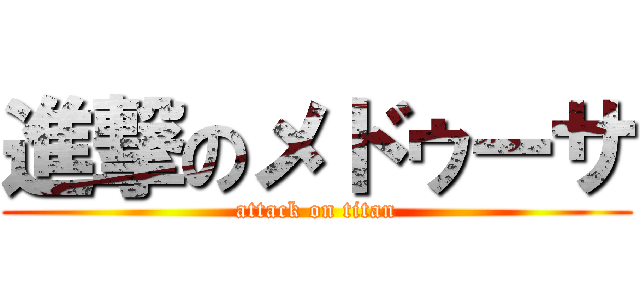 進撃のメドゥーサ
attack on titan